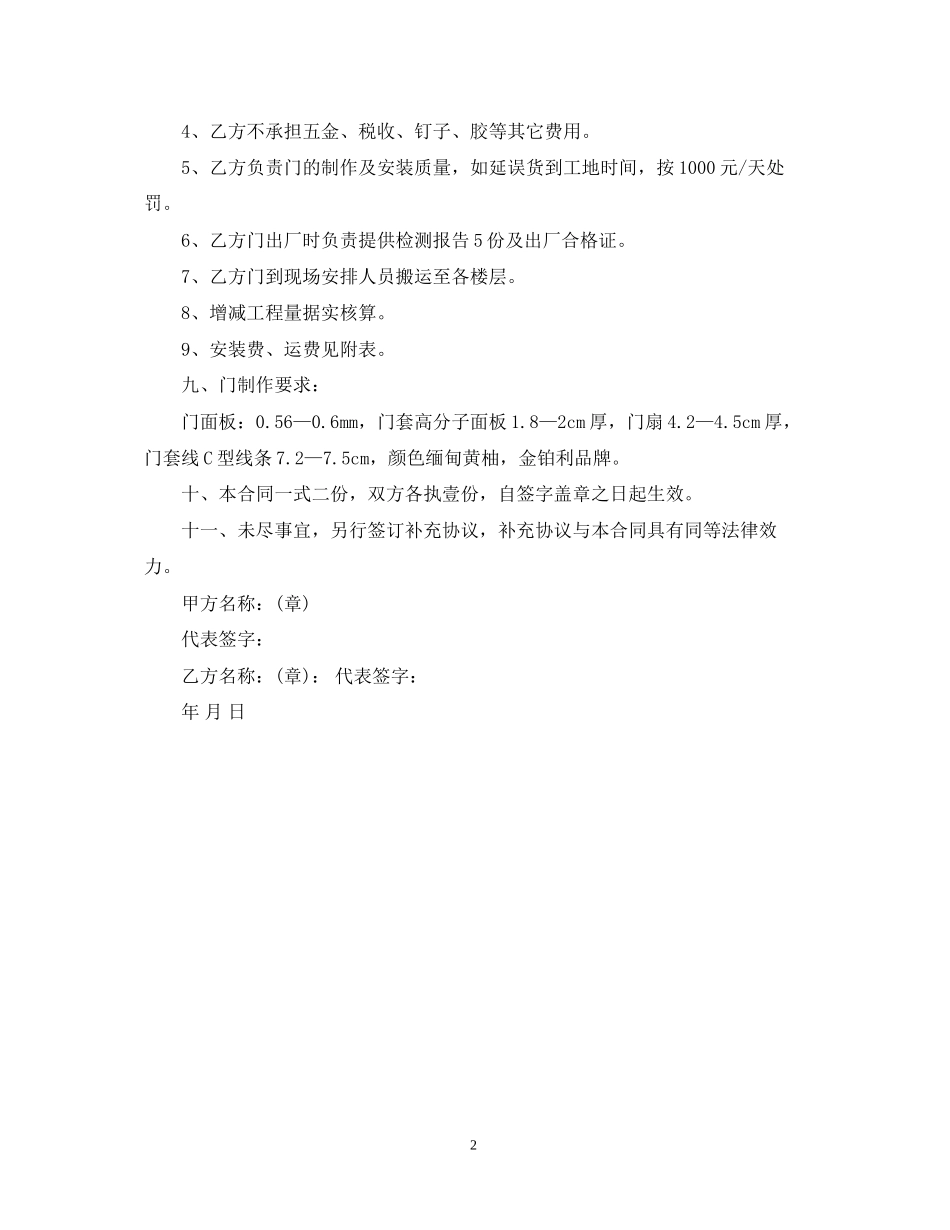 4、乙方不承担五金、税收、钉子、胶等其它费用。

5、乙方负责门的制作及安装质量，如延误货到工地时间，按1000元/天处罚。

6、乙方门出厂时负责提供检测报告5份及出厂合格证。

7、乙方门到现场安排人员搬运至各楼层。

8、增减工程量据实核算。

9、安装费、运费见附表。

九、门制作要求：

门面板：0.56—0.6mm，门套高分子面板1.8—2cm厚，门扇4.2—4.5cm厚，门套线C型线条7.2—7.5cm，颜色缅甸黄柚，金铂利品牌。

十、本合同一式二份，双方各执壹份，自签字盖章之日起生效。

十一、未尽事宜，另行签订补充协议，补充协议与本合同具有同等法律效力。

甲方名称：(章)

代表签字：

乙方名称：(章)： 代表签字：

年 月 日

2